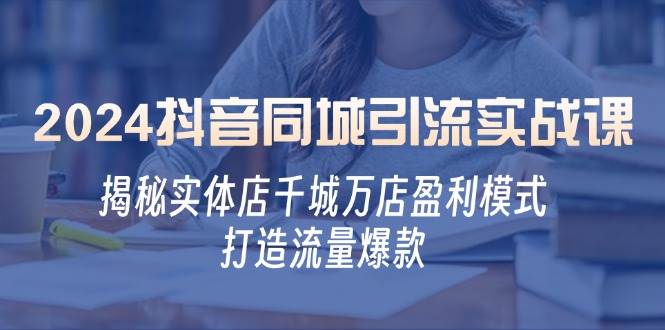 2024抖音同城引流实战课

揭秘实体店千城万店盈利模式
打造流量爆款